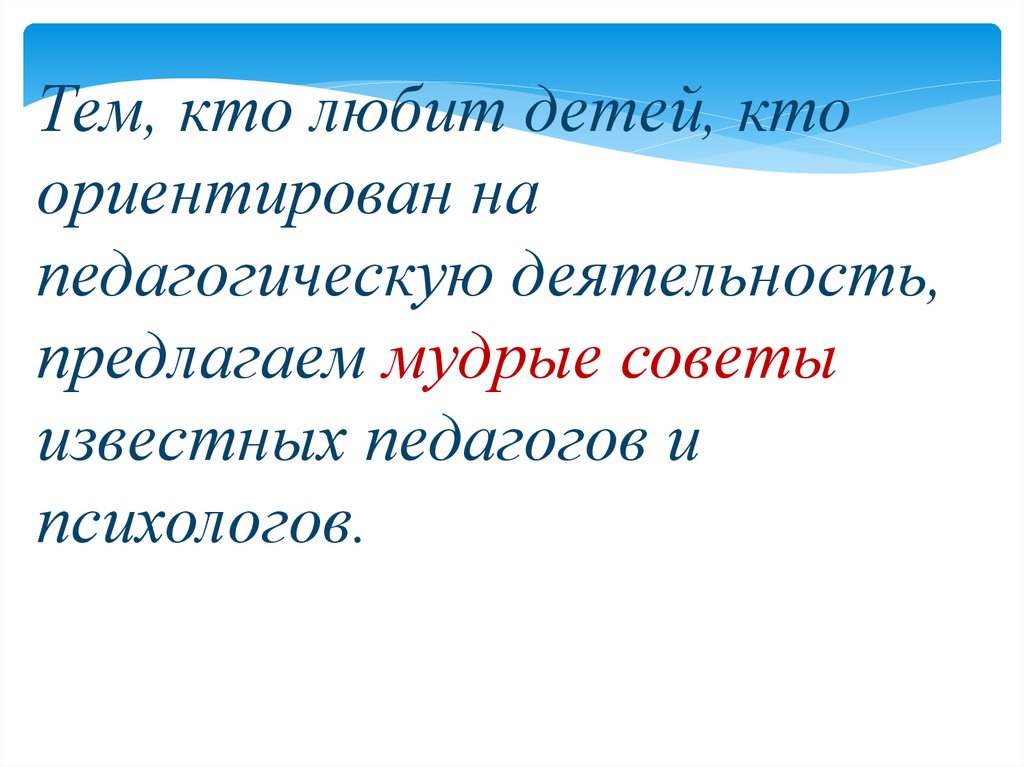 Тем, кто любит детей, кто ориентирован на педагогическую деятельность, предлагаем мудрые советы известных педагогов и психологов.